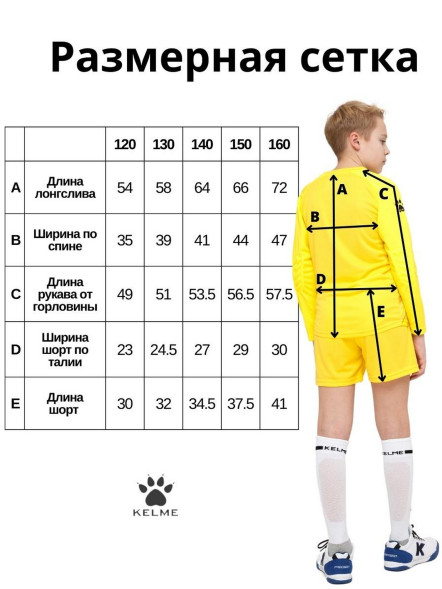 Размерная сетка

| | | 120 | 130 | 140 | 150 | 160 |
|---|---|---|---|---|---|---|
| A | Длина лонгслива | 54 | 58 | 64 | 66 | 72 |
| B | Ширина по спине | 35 | 39 | 41 | 44 | 47 |
| C | Длина рукава от горловины | 49 | 51 | 53.5 | 56.5 | 57.5 |
| D | Ширина шорт по талии | 23 | 24.5 | 27 | 29 | 30 |
| E | Длина шорт | 30 | 32 | 34.5 | 37.5 | 41 |

A
C
B
D
E

KELME

KELME
KELME
K